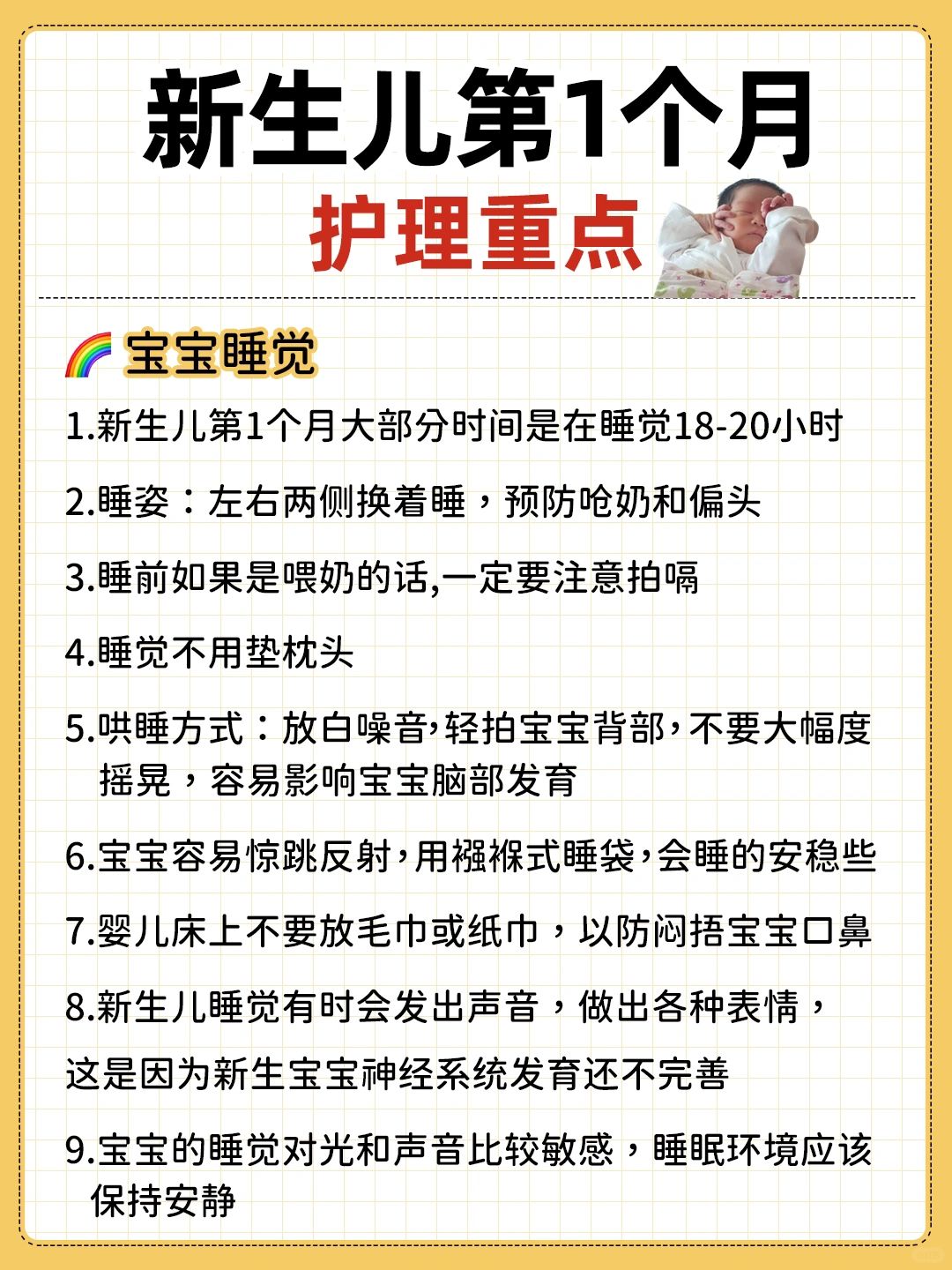 新生儿第1个月

护理重点

宝宝睡觉

1.新生儿第1个月大部分时间是在睡觉18-20小时

2.睡姿：左右两侧换着睡，预防呛奶和偏头

3.睡前如果是喂奶的话,一定要注意拍嗝

4.睡觉不用垫枕头

5.哄睡方式：放白噪音,轻拍宝宝背部,不要大幅度摇晃，容易影响宝宝脑部发育

6.宝宝容易惊跳反射,用襁褓式睡袋,会睡的安稳些

7.婴儿床上不要放毛巾或纸巾，以防闷捂宝宝口鼻

8.新生儿睡觉有时会发出声音，做出各种表情，这是因为新生宝宝神经系统发育还不完善

9.宝宝的睡觉对光和声音比较敏感，睡眠环境应该保持安静